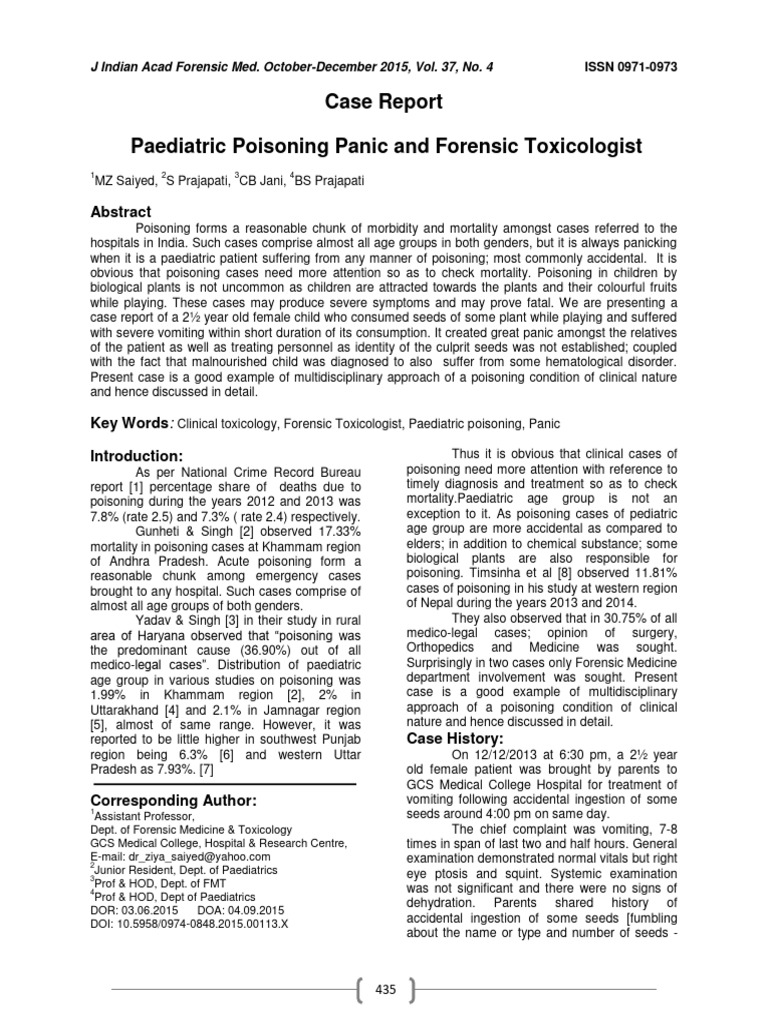 J Indian Acad Forensic Med. October-December 2015, Vol. 37, No. 4 ISSN 0971-0973

Case Report

Paediatric Poisoning Panic and Forensic Toxicologist

$^1$MZ Saiyed, $^2$S Prajapati, $^3$CB Jani, $^4$BS Prajapati

Abstract

Poisoning forms a reasonable chunk of morbidity and mortality amongst cases referred to the hospitals in India. Such cases comprise almost all age groups in both genders, but it is always panicking when it is a paediatric patient suffering from any manner of poisoning; most commonly accidental. It is obvious that poisoning cases need more attention so as to check mortality. Poisoning in children by biological plants is not uncommon as children are attracted towards the plants and their colourful fruits while playing. These cases may produce severe symptoms and may prove fatal. We are presenting a case report of a 2½ year old female child who consumed seeds of some plant while playing and suffered with severe vomiting within short duration of its consumption. It created great panic amongst the relatives of the patient as well as treating personnel as identity of the culprit seeds was not established; coupled with the fact that malnourished child was diagnosed to also suffer from some hematological disorder. Present case is a good example of multidisciplinary approach of a poisoning condition of clinical nature and hence discussed in detail.

Key Words: Clinical toxicology, Forensic Toxicologist, Paediatric poisoning, Panic

Introduction:

As per National Crime Record Bureau report [1] percentage share of deaths due to poisoning during the years 2012 and 2013 was 7.8% (rate 2.5) and 7.3% ( rate 2.4) respectively.

Gunheti & Singh [2] observed 17.33% mortality in poisoning cases at Khammam region of Andhra Pradesh. Acute poisoning form a reasonable chunk among emergency cases brought to any hospital. Such cases comprise of almost all age groups of both genders.

Yadav & Singh [3] in their study in rural area of Haryana observed that "poisoning was the predominant cause (36.90%) out of all medico-legal cases". Distribution of paediatric age group in various studies on poisoning was 1.99% in Khammam region [2], 2% in Uttarakhand [4] and 2.1% in Jamnagar region [5], almost of same range. However, it was reported to be little higher in southwest Punjab region being 6.3% [6] and western Uttar Pradesh as 7.93%. [7]

Corresponding Author:
$^1$Assistant Professor,
Dept. of Forensic Medicine & Toxicology
GCS Medical College, Hospital & Research Centre,
E-mail: dr_ziya_saiyed@yahoo.com
$^2$Junior Resident, Dept. of Paediatrics
$^3$Prof & HOD, Dept. of FMT
$^4$Prof & HOD, Dept of Paediatrics
DOR: 03.06.2015 DOA: 04.09.2015
DOI: 10.5958/0974-0848.2015.00113.X

Thus it is obvious that clinical cases of poisoning need more attention with reference to timely diagnosis and treatment so as to check mortality.Paediatric age group is not an exception to it. As poisoning cases of pediatric age group are more accidental as compared to elders; in addition to chemical substance; some biological plants are also responsible for poisoning. Timsinha et al [8] observed 11.81% cases of poisoning in his study at western region of Nepal during the years 2013 and 2014.

They also observed that in 30.75% of all medico-legal cases; opinion of surgery, Orthopedics and Medicine was sought. Surprisingly in two cases only Forensic Medicine department involvement was sought. Present case is a good example of multidisciplinary approach of a poisoning condition of clinical nature and hence discussed in detail.

Case History:

On 12/12/2013 at 6:30 pm, a 2½ year old female patient was brought by parents to GCS Medical College Hospital for treatment of vomiting following accidental ingestion of some seeds around 4:00 pm on same day.

The chief complaint was vomiting, 7-8 times in span of last two and half hours. General examination demonstrated normal vitals but right eye ptosis and squint. Systemic examination was not significant and there were no signs of dehydration. Parents shared history of accidental ingestion of some seeds [fumbling about the name or type and number of seeds -

435